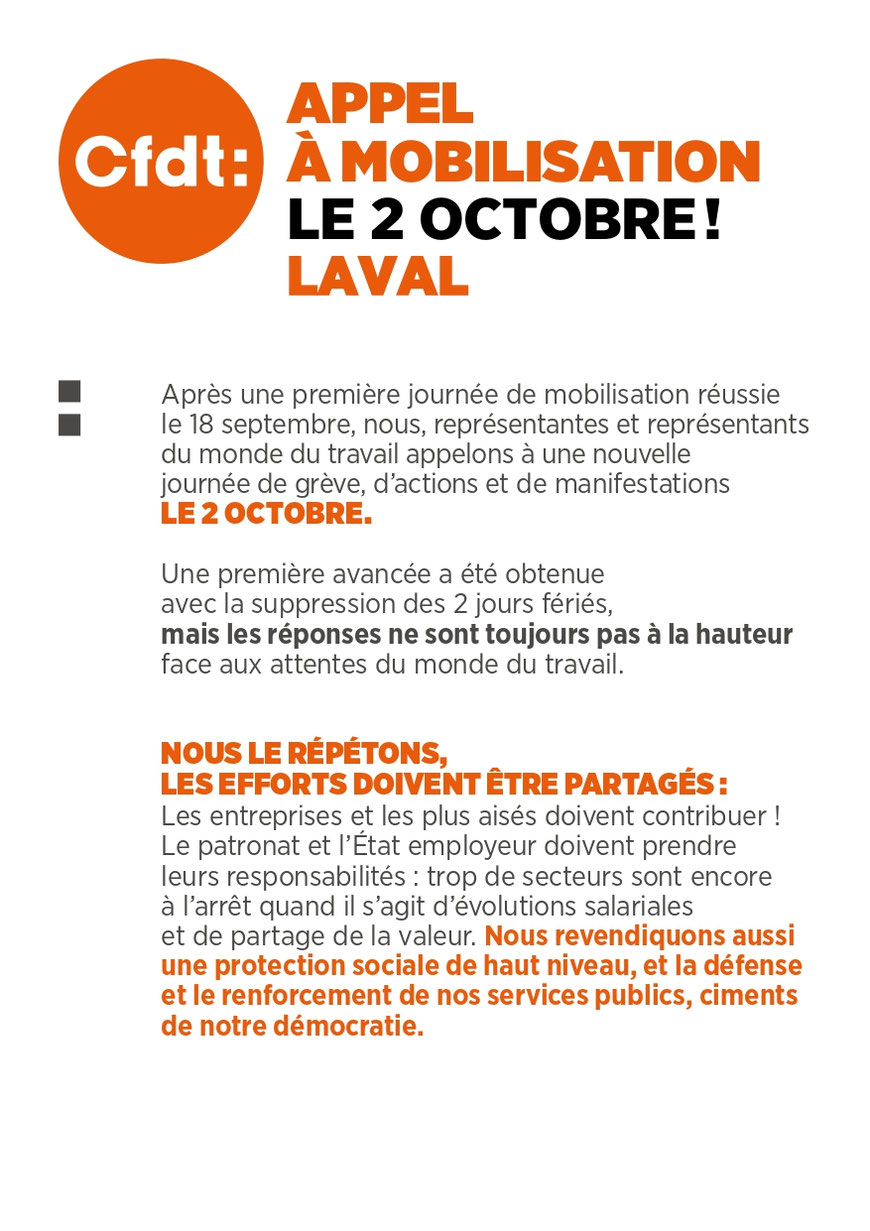 Cfdt:

APPEL À MOBILISATION LE 2 OCTOBRE ! LAVAL

Après une première journée de mobilisation réussie le 18 septembre, nous, représentantes et représentants du monde du travail appelons à une nouvelle journée de grève, d'actions et de manifestations LE 2 OCTOBRE.

Une première avancée a été obtenue avec la suppression des 2 jours fériés, mais les réponses ne sont toujours pas à la hauteur face aux attentes du monde du travail.

NOUS LE RÉPÉTONS, LES EFFORTS DOIVENT ÊTRE PARTAGÉS :
Les entreprises et les plus aisés doivent contribuer ! Le patronat et l'État employeur doivent prendre leurs responsabilités : trop de secteurs sont encore à l'arrêt quand il s'agit d'évolutions salariales et de partage de la valeur. Nous revendiquons aussi une protection sociale de haut niveau, et la défense et le renforcement de nos services publics, ciments de notre démocratie.